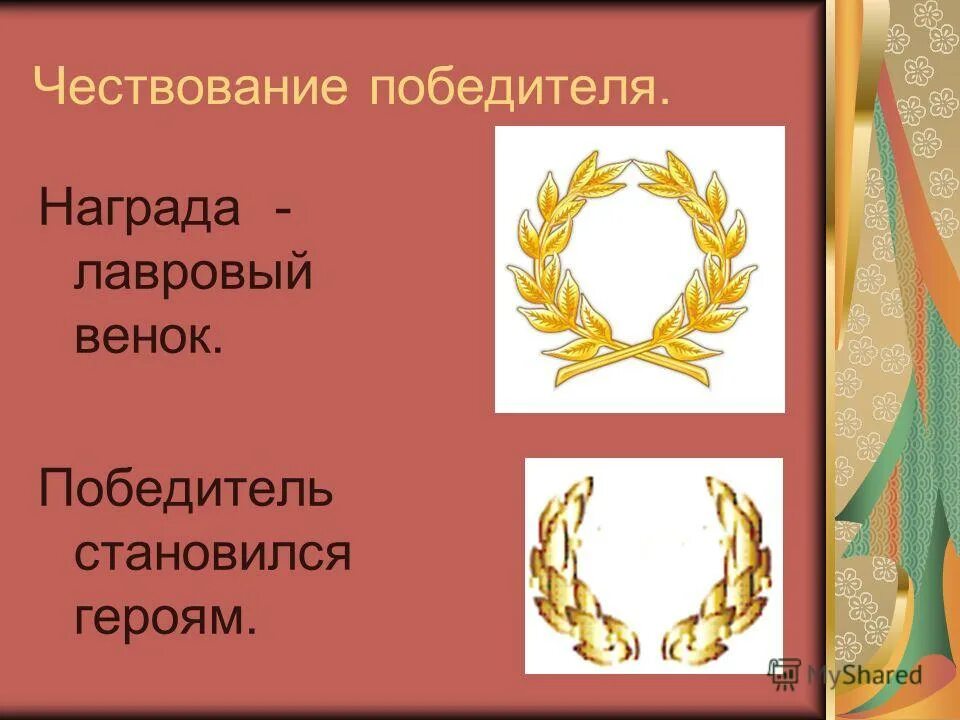 Чествование победителя.

Награда - лавровый венок.

Победитель становился героям.

MyShared